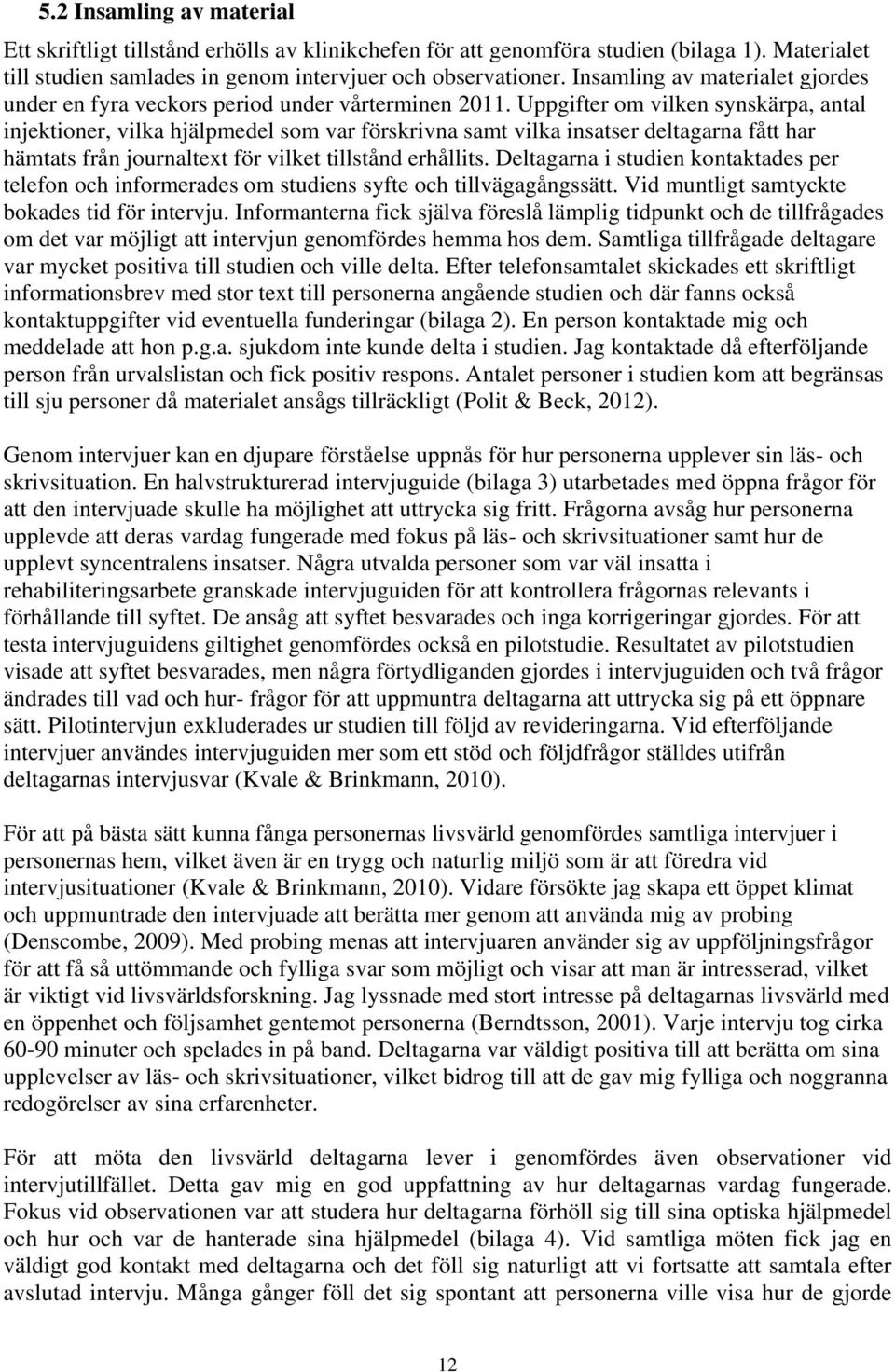 5.2 Insamling av material

Ett skriftligt tillstånd erhölls av klinikchefen för att genomföra studien (bilaga 1). Materialet till studien samlades in genom intervjuer och observationer. Insamling av materialet gjordes under en fyra veckors period under vårterminen 2011. Uppgifter om vilken synskärpa, antal injektioner, vilka hjälpmedel som var förskrivna samt vilka insatser deltagarna fått har hämtats från journaltext för vilket tillstånd erhållits. Deltagarna i studien kontaktades per telefon och informerades om studiens syfte och tillvägagångssätt. Vid muntligt samtyckte bokades tid för intervju. Informanterna fick själva föreslå lämplig tidpunkt och de tillfrågades om det var möjligt att intervjun genomfördes hemma hos dem. Samtliga tillfrågade deltagare var mycket positiva till studien och ville delta. Efter telefonsamtalet skickades ett skriftligt informationsbrev med stor text till personerna angående studien och där fanns också kontaktuppgifter vid eventuella funderingar (bilaga 2). En person kontaktade mig och meddelade att hon p.g.a. sjukdom inte kunde delta i studien. Jag kontaktade då efterföljande person från urvalslistan och fick positiv respons. Antalet personer i studien kom att begränsas till sju personer då materialet ansågs tillräckligt (Polit & Beck, 2012).

Genom intervjuer kan en djupare förståelse uppnås för hur personerna upplever sin läs- och skrivsituation. En halvstrukturerad intervjuguide (bilaga 3) utarbetades med öppna frågor för att den intervjuade skulle ha möjlighet att uttrycka sig fritt. Frågorna avsåg hur personerna upplevde att deras vardag fungerade med fokus på läs- och skrivsituationer samt hur de upplevt syncentralens insatser. Några utvalda personer som var väl insatta i rehabiliteringsarbete granskade intervjuguiden för att kontrollera frågornas relevants i förhållande till syftet. De ansåg att syftet besvarades och inga korrigeringar gjordes. För att testa intervjuguidens giltighet genomfördes också en pilotstudie. Resultatet av pilotstudien visade att syftet besvarades, men några förtydliganden gjordes i intervjuguiden och två frågor ändrades till vad och hur- frågor för att uppmuntra deltagarna att uttrycka sig på ett öppnare sätt. Pilotintervjun exkluderades ur studien till följd av revideringarna. Vid efterföljande intervjuer användes intervjuguiden mer som ett stöd och följdfrågor ställdes utifrån deltagarnas intervjusvar (Kvale & Brinkmann, 2010).

För att på bästa sätt kunna fånga personernas livsvärld genomfördes samtliga intervjuer i personernas hem, vilket även är en trygg och naturlig miljö som är att föredra vid intervjusituationer (Kvale & Brinkmann, 2010). Vidare försökte jag skapa ett öppet klimat och uppmuntrade den intervjuade att berätta mer genom att använda mig av probing (Denscombe, 2009). Med probing menas att intervjuaren använder sig av uppföljningsfrågor för att få så uttömmande och fylliga svar som möjligt och visar att man är intresserad, vilket är viktigt vid livsvärldsforskning. Jag lyssnade med stort intresse på deltagarnas livsvärld med en öppenhet och följsamhet gentemot personerna (Berndtsson, 2001). Varje intervju tog cirka 60-90 minuter och spelades in på band. Deltagarna var väldigt positiva till att berätta om sina upplevelser av läs- och skrivsituationer, vilket bidrog till att de gav mig fylliga och noggranna redogörelser av sina erfarenheter.

För att möta den livsvärld deltagarna lever i genomfördes även observationer vid intervjutillfället. Detta gav mig en god uppfattning av hur deltagarnas vardag fungerade. Fokus vid observationen var att studera hur deltagarna förhöll sig till sina optiska hjälpmedel och hur och var de hanterade sina hjälpmedel (bilaga 4). Vid samtliga möten fick jag en väldigt god kontakt med deltagarna och det föll sig naturligt att vi fortsatte att samtala efter avslutad intervju. Många gånger föll det sig spontant att personerna ville visa hur de gjorde

12